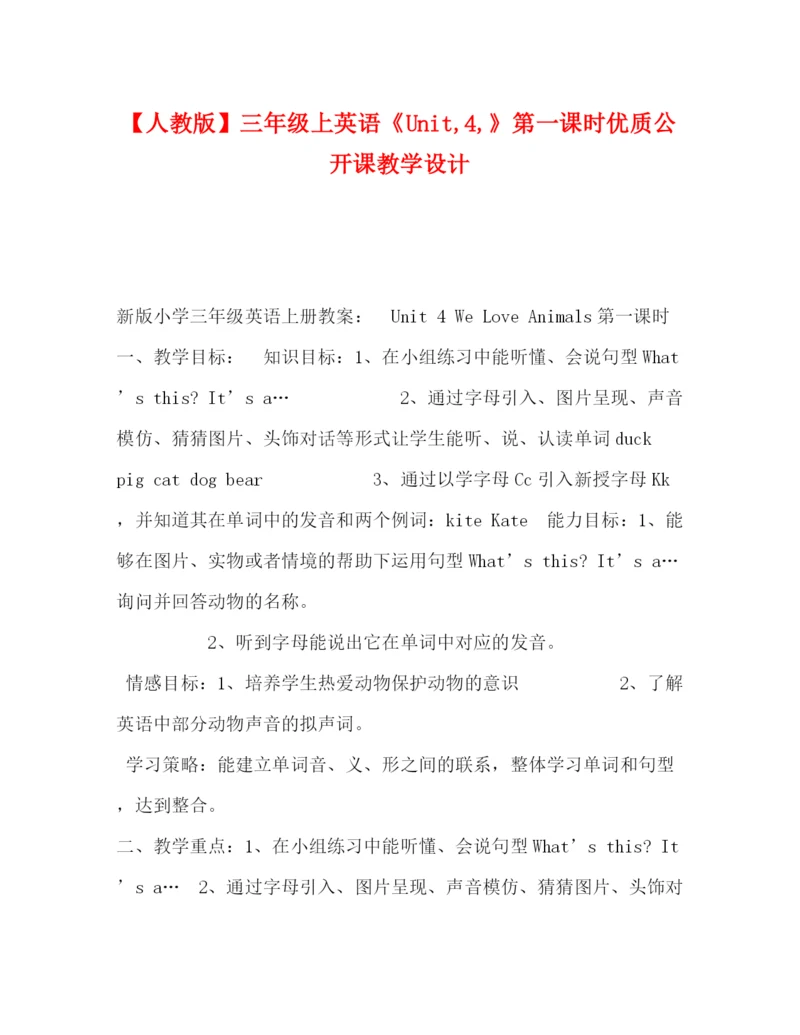 【人教版】三年级上英语《Unit,4,》第一课时优质公开课教学设计

新版小学三年级英语上册教案：　Unit 4 We Love Animals 第一课时　一、教学目标：　知识目标：1、在小组练习中能听懂、会说句型 What’s this? It’s a…　　　　2、通过字母引入、图片呈现、声音模仿、猜猜图片、头饰对话等形式让学生能听、说、认读单词 duck pig cat dog bear　　　　3、通过以学字母 Cc 引入新授字母 Kk，并知道其在单词中的发音和两个例词：kite Kate　能力目标：1、能够在图片、实物或者情境的帮助下运用句型 What’s this? It’s a…询问并回答动物的名称。

2、听到字母能说出它在单词中对应的发音。

情感目标：1、培养学生热爱动物保护动物的意识　　　　2、了解英语中部分动物声音的拟声词。

学习策略：能建立单词音、义、形之间的联系，整体学习单词和句型，达到整合。

二、教学重点：1、在小组练习中能听懂、会说句型 What’s this? It’s a…　2、通过字母引入、图片呈现、声音模仿、猜猜图片、头饰对